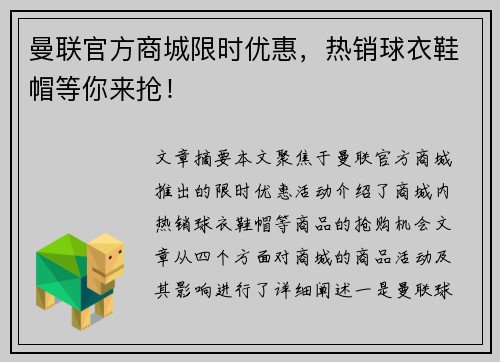 曼联官方商城限时优惠，热销球衣鞋帽等你来抢！

文章摘要本文聚焦于曼联官方商城推出的限时优惠活动介绍了商城内热销球衣鞋帽等商品的抢购机会文章从四个方面对商城的商品活动及其影响进行了详细阐述一是曼联球